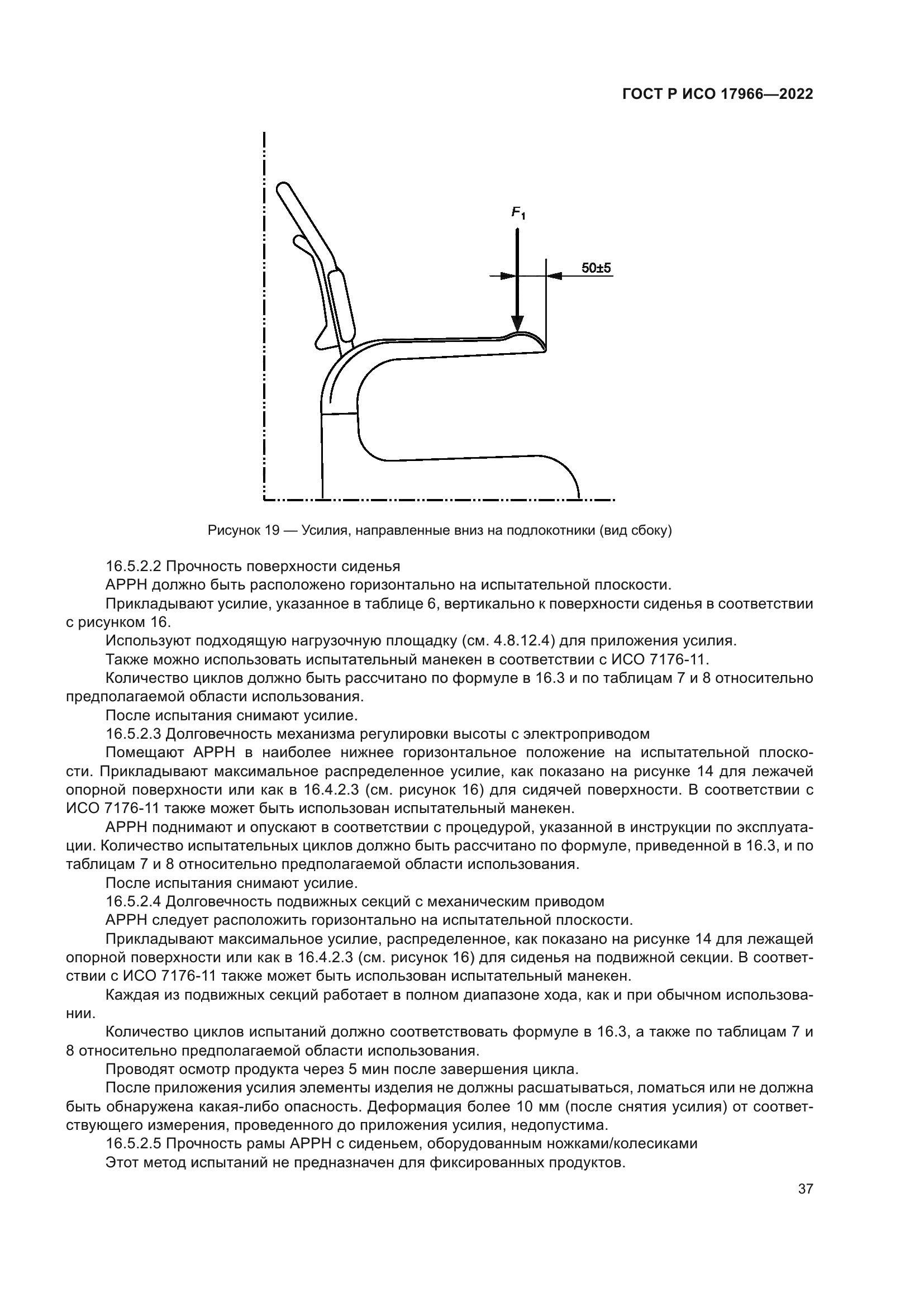 ГОСТ Р ИСО 17966—2022

$F_1$

50±5

Рисунок 19 — Усилия, направленные вниз на подлокотники (вид сбоку)

16.5.2.2 Прочность поверхности сиденья

АРРН должно быть расположено горизонтально на испытательной плоскости.

Прикладывают усилие, указанное в таблице 6, вертикально к поверхности сиденья в соответствии с рисунком 16.

Используют подходящую нагрузочную площадку (см. 4.8.12.4) для приложения усилия.

Также можно использовать испытательный манекен в соответствии с ИСО 7176-11.

Количество циклов должно быть рассчитано по формуле в 16.3 и по таблицам 7 и 8 относительно предполагаемой области использования.

После испытания снимают усилие.

16.5.2.3 Долговечность механизма регулировки высоты с электроприводом

Помещают АРРН в наиболее нижнее горизонтальное положение на испытательной плоскости. Прикладывают максимальное распределенное усилие, как показано на рисунке 14 для лежачей опорной поверхности или как в 16.4.2.3 (см. рисунок 16) для сидячей поверхности. В соответствии с ИСО 7176-11 также может быть использован испытательный манекен.

АРРН поднимают и опускают в соответствии с процедурой, указанной в инструкции по эксплуатации. Количество испытательных циклов должно быть рассчитано по формуле, приведенной в 16.3, и по таблицам 7 и 8 относительно предполагаемой области использования.

После испытания снимают усилие.

16.5.2.4 Долговечность подвижных секций с механическим приводом

АРРН следует расположить горизонтально на испытательной плоскости.

Прикладывают максимальное усилие, распределенное, как показано на рисунке 14 для лежащей опорной поверхности или как в 16.4.2.3 (см. рисунок 16) для сиденья на подвижной секции. В соответствии с ИСО 7176-11 также может быть использован испытательный манекен.

Каждая из подвижных секций работает в полном диапазоне хода, как и при обычном использовании.

Количество циклов испытаний должно соответствовать формуле в 16.3, а также по таблицам 7 и 8 относительно предполагаемой области использования.

Проводят осмотр продукта через 5 мин после завершения цикла.

После приложения усилия элементы изделия не должны расшатываться, ломаться или не должна быть обнаружена какая-либо опасность. Деформация более 10 мм (после снятия усилия) от соответствующего измерения, проведенного до приложения усилия, недопустима.

16.5.2.5 Прочность рамы АРРН с сиденьем, оборудованным ножками/колесиками

Этот метод испытаний не предназначен для фиксированных продуктов.

37